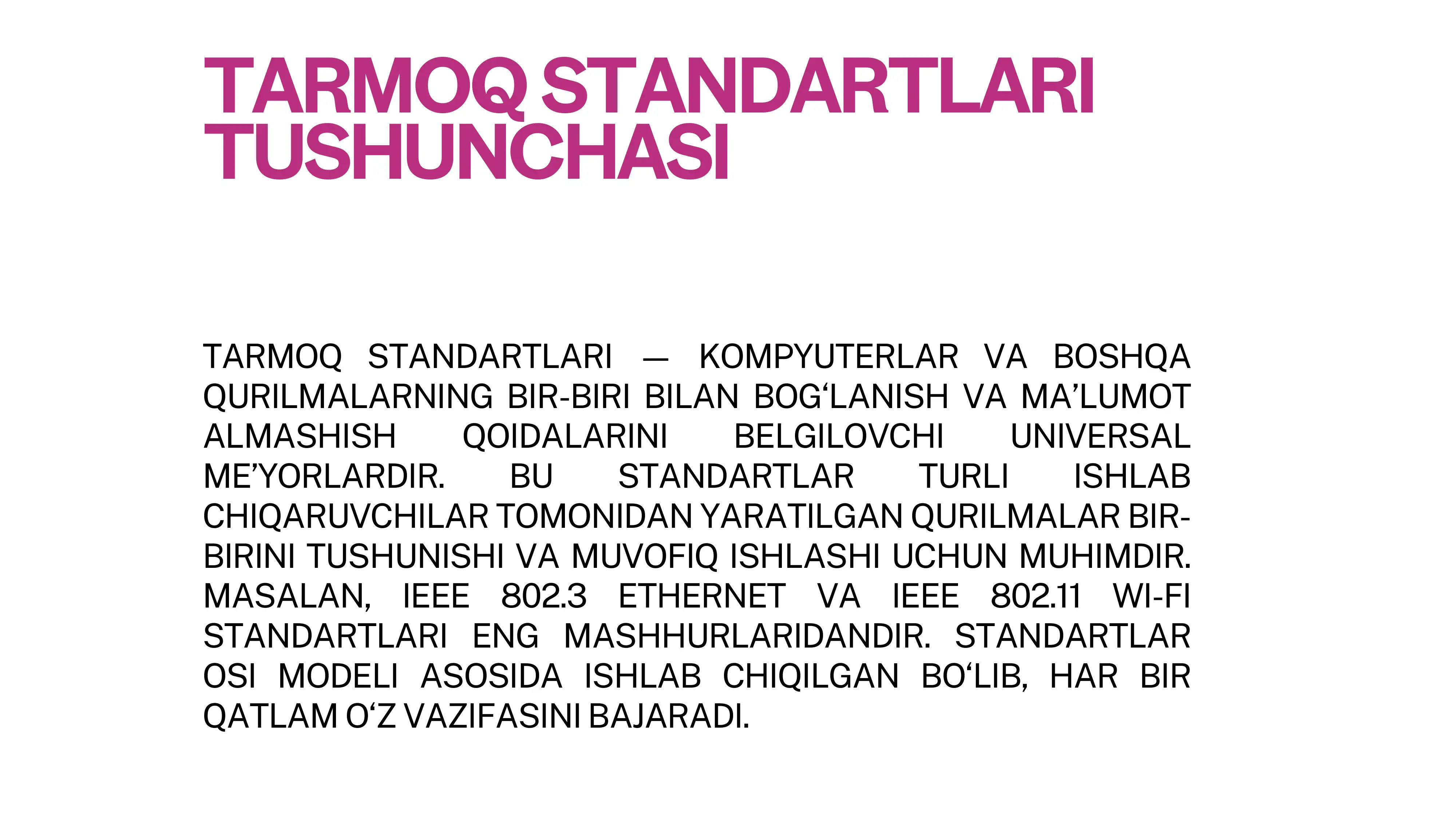 TARMOQ STANDARTLARI TUSHUNCHASI

TARMOQ STANDARTLARI — KOMPYUTERLAR VA BOSHQA QURILMALARNING BIR-BIRI BILAN BOG‘LANISH VA MA’LUMOT ALMASHISH QOIDALARINI BELGILOVCHI UNIVERSAL ME’YORLARDIR. BU STANDARTLAR TURLI ISHLAB CHIQARUVCHILAR TOMONIDAN YARATILGAN QURILMALAR BIR-BIRINI TUSHUNISHI VA MUVOFIQ ISHLASHI UCHUN MUHIMDIR. MASALAN, IEEE 802.3 ETHERNET VA IEEE 802.11 WI-FI STANDARTLARI ENG MASHHURLARIDANDIR. STANDARTLAR OSI MODELI ASOSIDA ISHLAB CHIQILGAN BO‘LIB, HAR BIR QATLAM O‘Z VAZIFASINI BAJARADI.